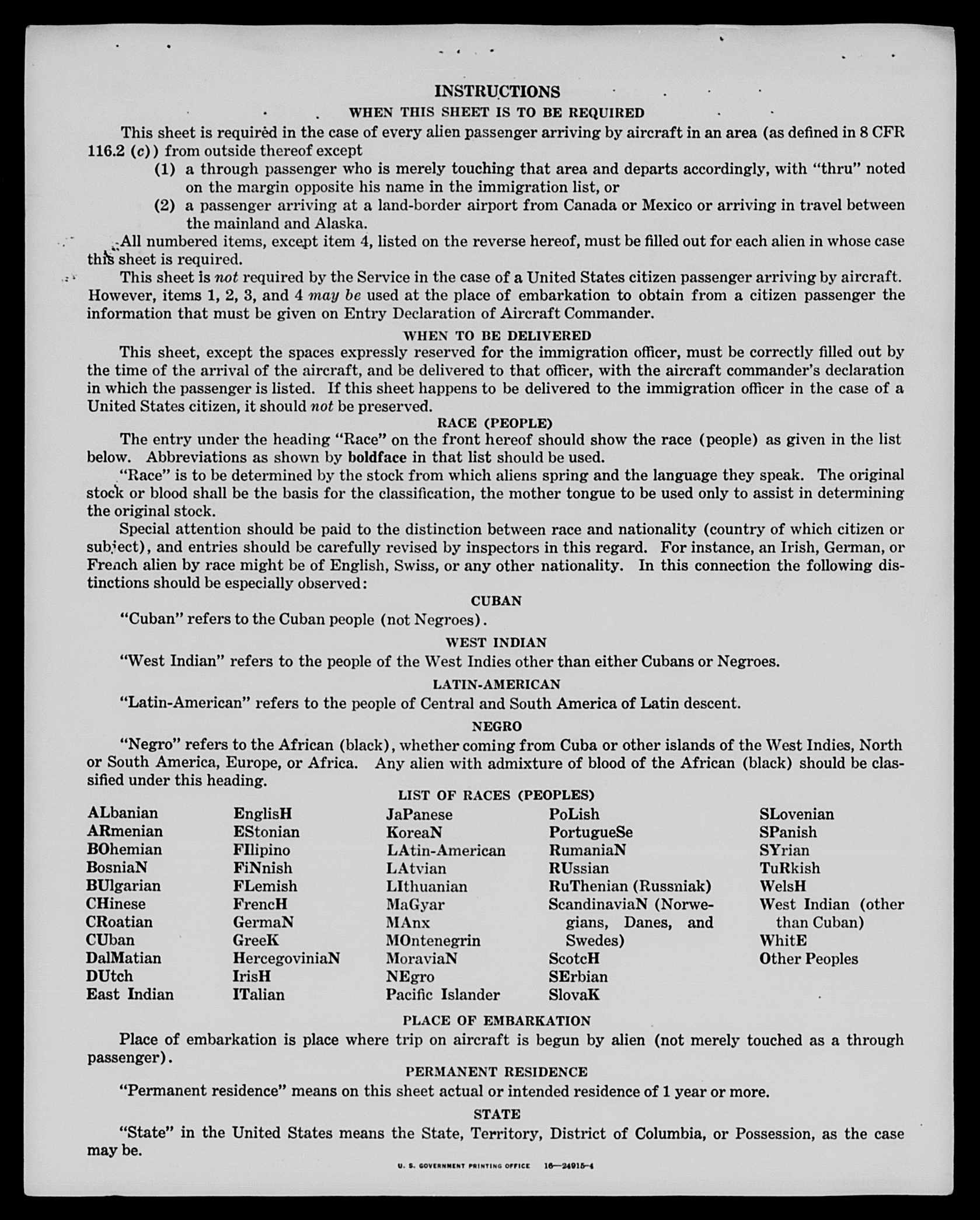 INSTRUCTIONS

WHEN THIS SHEET IS TO BE REQUIRED

This sheet is required in the case of every alien passenger arriving by aircraft in an area (as defined in 8 CFR 116.2 (c)) from outside thereof except

(1) a through passenger who is merely touching that area and departs accordingly, with "thru" noted on the margin opposite his name in the immigration list, or

(2) a passenger arriving at a land-border airport from Canada or Mexico or arriving in travel between the mainland and Alaska.

All numbered items, except item 4, listed on the reverse hereof, must be filled out for each alien in whose case this sheet is required.

This sheet is not required by the Service in the case of a United States citizen passenger arriving by aircraft. However, items 1, 2, 3, and 4 may be used at the place of embarkation to obtain from a citizen passenger the information that must be given on Entry Declaration of Aircraft Commander.

WHEN TO BE DELIVERED

This sheet, except the spaces expressly reserved for the immigration officer, must be correctly filled out by the time of the arrival of the aircraft, and be delivered to that officer, with the aircraft commander's declaration in which the passenger is listed. If this sheet happens to be delivered to the immigration officer in the case of a United States citizen, it should not be preserved.

RACE (PEOPLE)

The entry under the heading "Race" on the front hereof should show the race (people) as given in the list below. Abbreviations as shown by boldface in that list should be used.

"Race" is to be determined by the stock from which aliens spring and the language they speak. The original stock or blood shall be the basis for the classification, the mother tongue to be used only to assist in determining the original stock.

Special attention should be paid to the distinction between race and nationality (country of which citizen or subject), and entries should be carefully revised by inspectors in this regard. For instance, an Irish, German, or French alien by race might be of English, Swiss, or any other nationality. In this connection the following distinctions should be especially observed:

CUBAN

"Cuban" refers to the Cuban people (not Negroes).

WEST INDIAN

"West Indian" refers to the people of the West Indies other than either Cubans or Negroes.

LATIN-AMERICAN

"Latin-American" refers to the people of Central and South America of Latin descent.

NEGRO

"Negro" refers to the African (black), whether coming from Cuba or other islands of the West Indies, North or South America, Europe, or Africa. Any alien with admixture of blood of the African (black) should be classified under this heading.

LIST OF RACES (PEOPLES)

ALbanian
ARmenian
BOhemian
BosniaN
BUlgarian
CHinese
CRoatian
CUban
DalMatian
DUtch
East Indian

EnglisH
EStonian
FIlipino
FiNnish
FLemish
FrencH
GermaN
GreeK
HercegoviniaN
IrisH
ITalian

JaPanese
KoreaN
LAtin-American
LAtvian
LIthuanian
MaGyar
MAnx
MOntenegrin
MoraviaN
NEgro
Pacific Islander

PoLish
PortugueSe
RumaniaN
RUssian
RuThenian (Russniak)
ScandinaviaN (Norwegians, Danes, and Swedes)
ScotcH
SErbian
SlovaK

SLovenian
SPanish
SYrian
TuRkish
WelsH
West Indian (other than Cuban)
WhitE
Other Peoples

PLACE OF EMBARKATION

Place of embarkation is place where trip on aircraft is begun by alien (not merely touched as a through passenger).

PERMANENT RESIDENCE

"Permanent residence" means on this sheet actual or intended residence of 1 year or more.

STATE

"State" in the United States means the State, Territory, District of Columbia, or Possession, as the case may be.

U. S. GOVERNMENT PRINTING OFFICE 16—24915-4